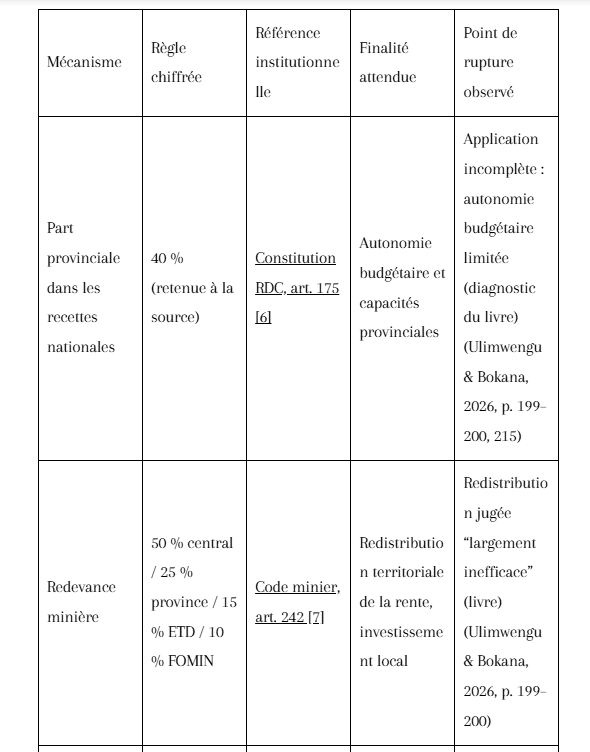 | Mécanisme | Règle chiffrée | Référence institutionnelle | Finalité attendue | Point de rupture observé |
|---|---|---|---|---|
| Part provinciale dans les recettes nationales | 40 % (retenue à la source) | Constitution RDC, art. 175 [6] | Autonomie budgétaire et capacités provinciales | Application incomplète : autonomie budgétaire limitée (diagnostic du livre) (Ulimwengu & Bokana, 2026, p. 199–200, 215) |
| Redevance minière | 50 % central / 25 % province / 15 % ETD / 10 % FOMIN | Code minier, art. 242 [7] | Redistribution territoriale de la rente, investissement local | Redistribution jugée “largement inefficace” (livre) (Ulimwengu & Bokana, 2026, p. 199–200) |